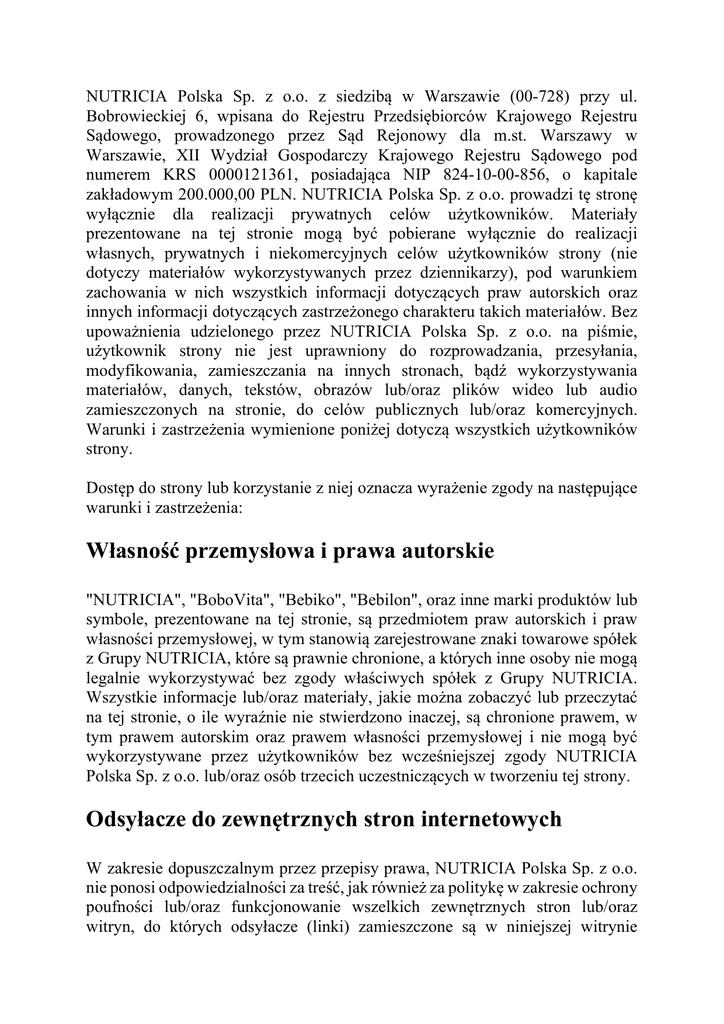 NUTRICIA Polska Sp. z o.o. z siedzibą w Warszawie (00-728) przy ul. Bobrowieckiej 6, wpisana do Rejestru Przedsiębiorców Krajowego Rejestru Sądowego, prowadzonego przez Sąd Rejonowy dla m.st. Warszawy w Warszawie, XII Wydział Gospodarczy Krajowego Rejestru Sądowego pod numerem KRS 0000121361, posiadająca NIP 824-10-00-856, o kapitale zakładowym 200.000,00 PLN. NUTRICIA Polska Sp. z o.o. prowadzi tę stronę wyłącznie dla realizacji prywatnych celów użytkowników. Materiały prezentowane na tej stronie mogą być pobierane wyłącznie do realizacji własnych, prywatnych i niekomercyjnych celów użytkowników strony (nie dotyczy materiałów wykorzystywanych przez dziennikarzy), pod warunkiem zachowania w nich wszystkich informacji dotyczących praw autorskich oraz innych informacji dotyczących zastrzeżonego charakteru takich materiałów. Bez upoważnienia udzielonego przez NUTRICIA Polska Sp. z o.o. na piśmie, użytkownik strony nie jest uprawniony do rozprowadzania, przesyłania, modyfikowania, zamieszczania na innych stronach, bądź wykorzystywania materiałów, danych, tekstów, obrazów lub/oraz plików wideo lub audio zamieszczonych na stronie, do celów publicznych lub/oraz komercyjnych. Warunki i zastrzeżenia wymienione poniżej dotyczą wszystkich użytkowników strony.

Dostęp do strony lub korzystanie z niej oznacza wyrażenie zgody na następujące warunki i zastrzeżenia:

Własność przemysłowa i prawa autorskie

"NUTRICIA", "BoboVita", "Bebiko", "Bebilon", oraz inne marki produktów lub symbole, prezentowane na tej stronie, są przedmiotem praw autorskich i praw własności przemysłowej, w tym stanowią zarejestrowane znaki towarowe spółek z Grupy NUTRICIA, które są prawnie chronione, a których inne osoby nie mogą legalnie wykorzystywać bez zgody właściwych spółek z Grupy NUTRICIA. Wszystkie informacje lub/oraz materiały, jakie można zobaczyć lub przeczytać na tej stronie, o ile wyraźnie nie stwierdzono inaczej, są chronione prawem, w tym prawem autorskim oraz prawem własności przemysłowej i nie mogą być wykorzystywane przez użytkowników bez wcześniejszej zgody NUTRICIA Polska Sp. z o.o. lub/oraz osób trzecich uczestniczących w tworzeniu tej strony.

Odsyłacze do zewnętrznych stron internetowych

W zakresie dopuszczalnym przez przepisy prawa, NUTRICIA Polska Sp. z o.o. nie ponosi odpowiedzialności za treść, jak również za politykę w zakresie ochrony poufności lub/oraz funkcjonowanie wszelkich zewnętrznych stron lub/oraz witryn, do których odsyłacze (linki) zamieszczone są w niniejszej witrynie